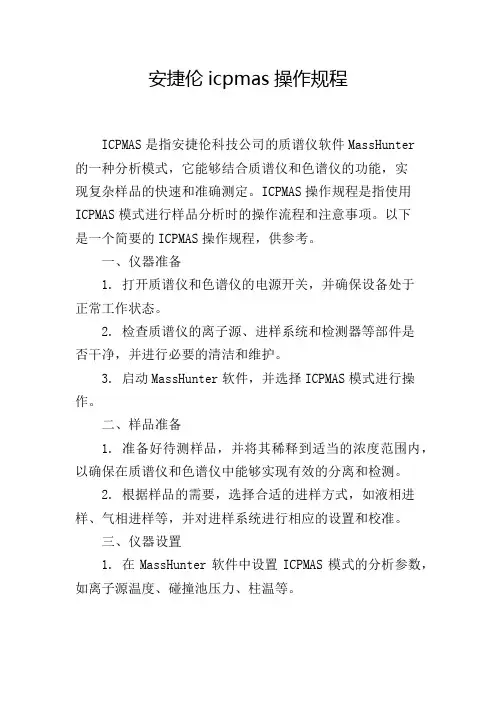 安捷伦 icpmas 操作规程

ICPMAS 是指安捷伦科技公司的质谱仪软件 MassHunter 的一种分析模式，它能够结合质谱仪和色谱仪的功能，实现复杂样品的快速和准确测定。ICPMAS 操作规程是指使用 ICPMAS 模式进行样品分析时的操作流程和注意事项。以下是一个简要的 ICPMAS 操作规程，供参考。

一、仪器准备

1. 打开质谱仪和色谱仪的电源开关，并确保设备处于正常工作状态。

2. 检查质谱仪的离子源、进样系统和检测器等部件是否干净，并进行必要的清洁和维护。

3. 启动 MassHunter 软件，并选择 ICPMAS 模式进行操作。

二、样品准备

1. 准备好待测样品，并将其稀释到适当的浓度范围内，以确保在质谱仪和色谱仪中能够实现有效的分离和检测。

2. 根据样品的需要，选择合适的进样方式，如液相进样、气相进样等，并对进样系统进行相应的设置和校准。

三、仪器设置

1. 在 MassHunter 软件中设置 ICPMAS 模式的分析参数，如离子源温度、碰撞池压力、柱温等。